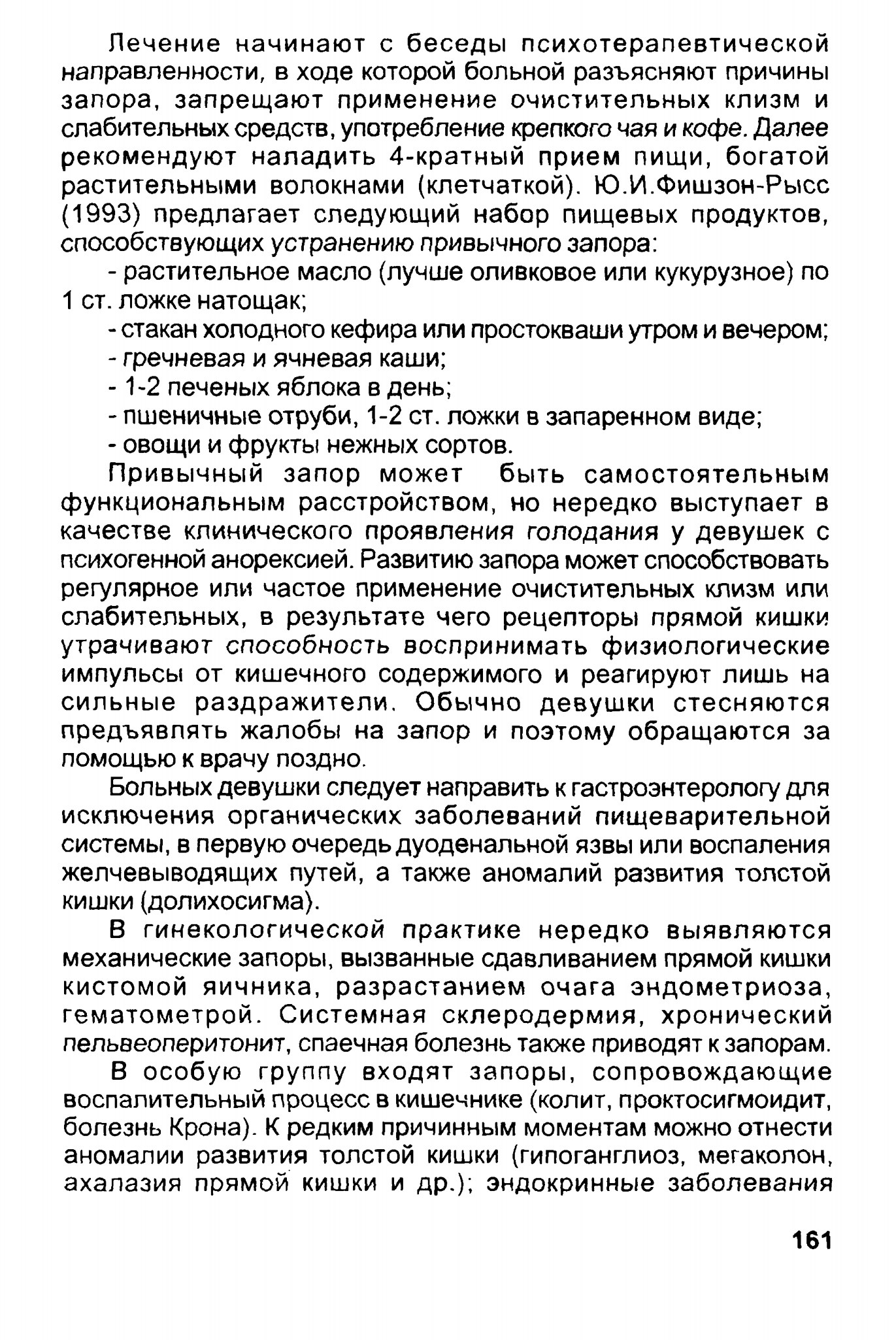 Лечение начинают с беседы психотерапевтической направленности, в ходе которой больной разъясняют причины запора, запрещают применение очистительных клизм и слабительных средств, употребление крепкого чая и кофе. Далее рекомендуют наладить 4-кратный прием пищи, богатой растительными волокнами (клетчаткой). Ю.И.Фишзон-Рысс (1993) предлагает следующий набор пищевых продуктов, способствующих устранению привычного запора:

- растительное масло (лучше оливковое или кукурузное) по 1 ст. ложке натощак;

- стакан холодного кефира или простокваши утром и вечером;

- гречневая и ячневая каши;

- 1-2 печеных яблока в день;

- пшеничные отруби, 1-2 ст. ложки в запаренном виде;

- овощи и фрукты нежных сортов.

Привычный запор может быть самостоятельным функциональным расстройством, но нередко выступает в качестве клинического проявления голодания у девушек с психогенной анорексией. Развитию запора может способствовать регулярное или частое применение очистительных клизм или слабительных, в результате чего рецепторы прямой кишки утрачивают способность воспринимать физиологические импульсы от кишечного содержимого и реагируют лишь на сильные раздражители. Обычно девушки стесняются предъявлять жалобы на запор и поэтому обращаются за помощью к врачу поздно.

Больных девушки следует направить к гастроэнтерологу для исключения органических заболеваний пищеварительной системы, в первую очередь дуоденальной язвы или воспаления желчевыводящих путей, а также аномалий развития толстой кишки (долихосигма).

В гинекологической практике нередко выявляются механические запоры, вызванные сдавливанием прямой кишки кистомой яичника, разрастанием очага эндометриоза, гематометрой. Системная склеродермия, хронический пельвеоперитонит, спаечная болезнь также приводят к запорам.

В особую группу входят запоры, сопровождающие воспалительный процесс в кишечнике (колит, проктосигмоидит, болезнь Крона). К редким причинным моментам можно отнести аномалии развития толстой кишки (гипоганглиоз, мегаколон, ахалазия прямой кишки и др.); эндокринные заболевания

161